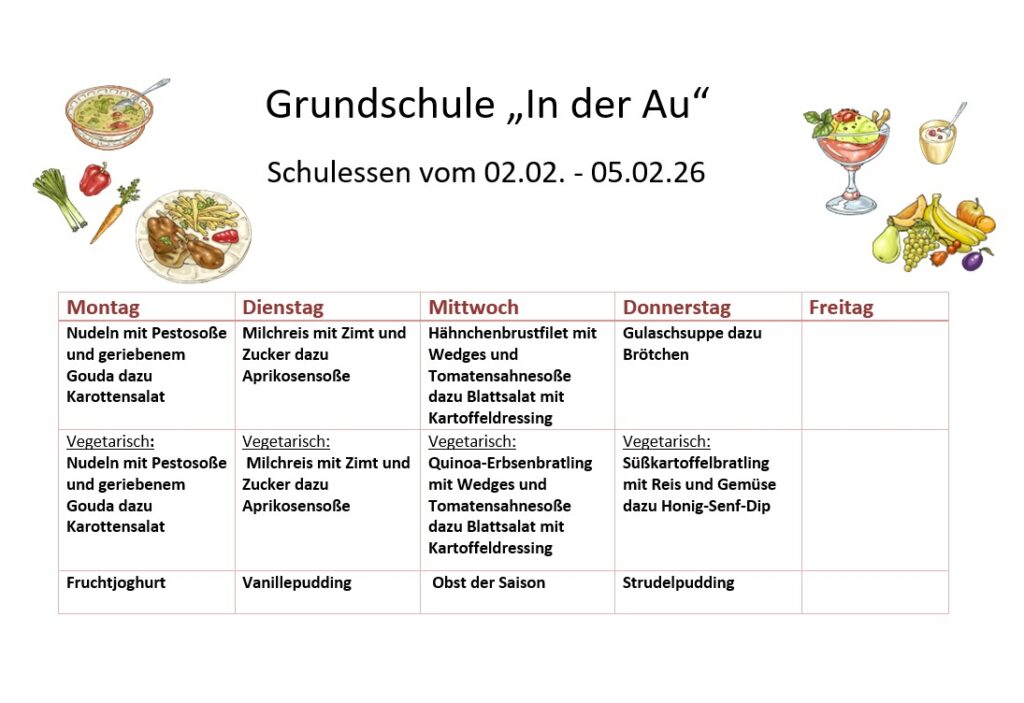 Grundschule „In der Au“

Schulessen vom 02.02. - 05.02.26

| Montag | Dienstag | Mittwoch | Donnerstag | Freitag |
|---|---|---|---|---|
| Nudeln mit Pestosoße und geriebenem Gouda dazu Karottensalat | Milchreis mit Zimt und Zucker dazu Aprikosensoße | Hähnchenbrustfilet mit Wedges und Tomatensahnesoße dazu Blattsalat mit Kartoffeldressing | Gulaschsuppe dazu Brötchen | |
| Vegetarisch: Nudeln mit Pestosoße und geriebenem Gouda dazu Karottensalat | Vegetarisch: Milchreis mit Zimt und Zucker dazu Aprikosensoße | Vegetarisch: Quinoa-Erbsenbratling mit Wedges und Tomatensahnesoße dazu Blattsalat mit Kartoffeldressing | Vegetarisch: Süßkartoffelbratling mit Reis und Gemüse dazu Honig-Senf-Dip | |
| Fruchtjoghurt | Vanillepudding | Obst der Saison | Strudelpudding | |